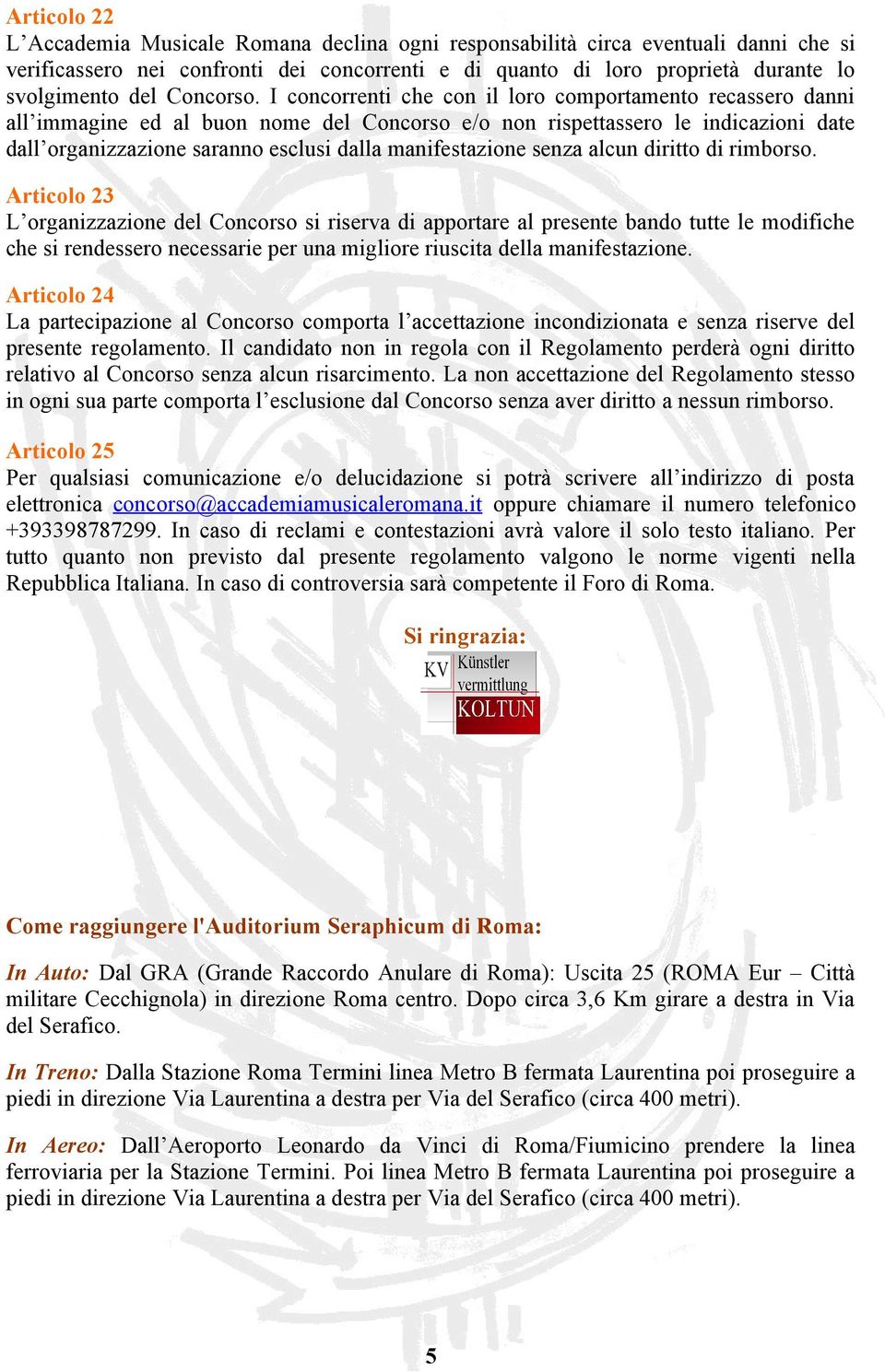 Articolo 22
L'Accademia Musicale Romana declina ogni responsabilità circa eventuali danni che si verificassero nei confronti dei concorrenti e di quanto di loro proprietà durante lo svolgimento del Concorso. I concorrenti che con il loro comportamento recassero danni all'immagine ed al buon nome del Concorso e/o non rispettassero le indicazioni date dall'organizzazione saranno esclusi dalla manifestazione senza alcun diritto di rimborso.

Articolo 23
L'organizzazione del Concorso si riserva di apportare al presente bando tutte le modifiche che si rendessero necessarie per una migliore riuscita della manifestazione.

Articolo 24
La partecipazione al Concorso comporta l'accettazione incondizionata e senza riserve del presente regolamento. Il candidato non in regola con il Regolamento perderà ogni diritto relativo al Concorso senza alcun risarcimento. La non accettazione del Regolamento stesso in ogni sua parte comporta l'esclusione dal Concorso senza aver diritto a nessun rimborso.

Articolo 25
Per qualsiasi comunicazione e/o delucidazione si potrà scrivere all'indirizzo di posta elettronica concorso@accademiamusicaleromana.it oppure chiamare il numero telefonico +393398787299. In caso di reclami e contestazioni avrà valore il solo testo italiano. Per tutto quanto non previsto dal presente regolamento valgono le norme vigenti nella Repubblica Italiana. In caso di controversia sarà competente il Foro di Roma.

Si ringrazia:

KV Künstler vermittlung KOLTUN

Come raggiungere l'Auditorium Seraphicum di Roma:

In Auto: Dal GRA (Grande Raccordo Anulare di Roma): Uscita 25 (ROMA Eur – Città militare Cecchignola) in direzione Roma centro. Dopo circa 3,6 Km girare a destra in Via del Serafico.

In Treno: Dalla Stazione Roma Termini linea Metro B fermata Laurentina poi proseguire a piedi in direzione Via Laurentina a destra per Via del Serafico (circa 400 metri).

In Aereo: Dall'Aeroporto Leonardo da Vinci di Roma/Fiumicino prendere la linea ferroviaria per la Stazione Termini. Poi linea Metro B fermata Laurentina poi proseguire a piedi in direzione Via Laurentina a destra per Via del Serafico (circa 400 metri).

5